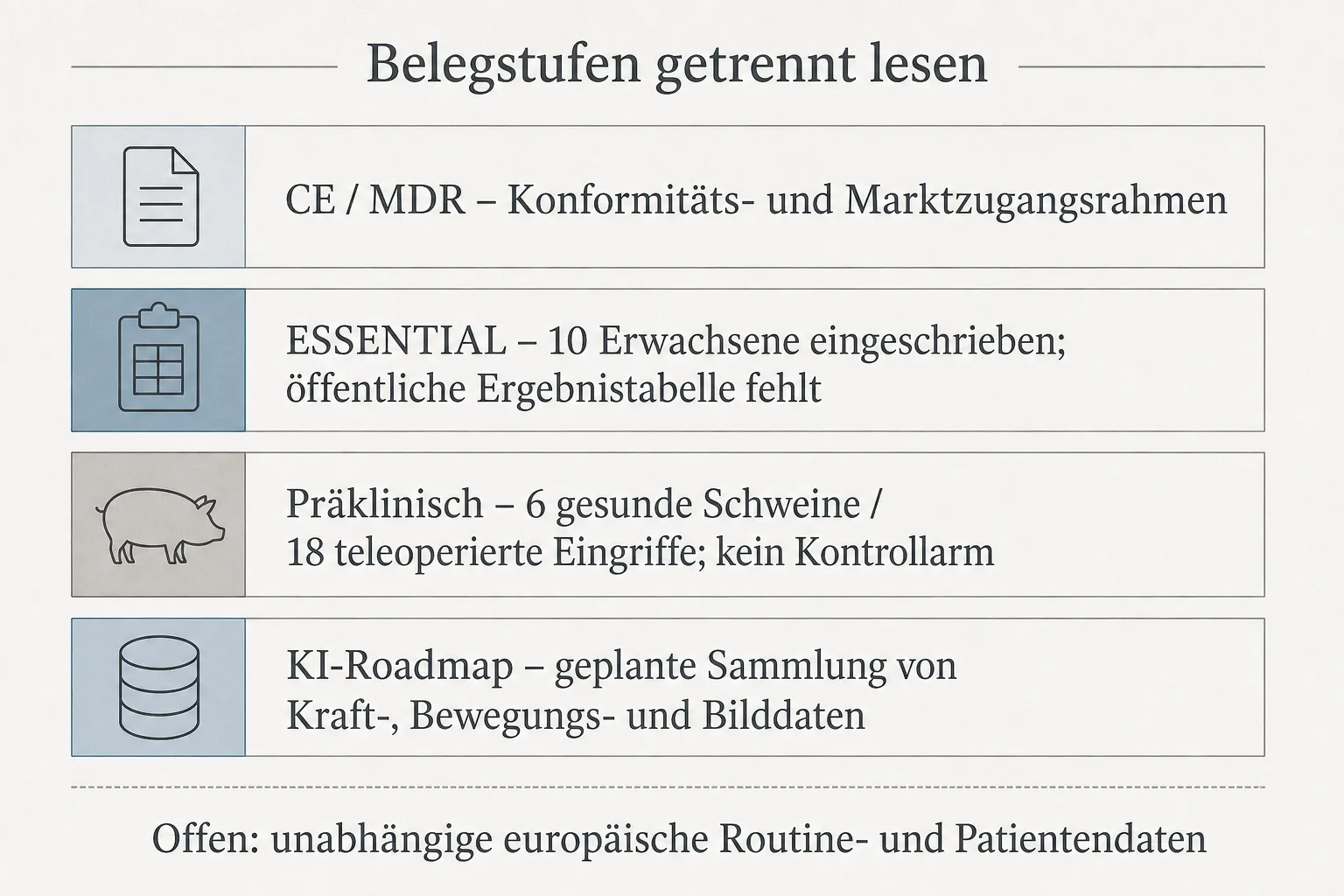 Belegstufen getrennt lesen

CE / MDR – Konformitäts- und Marktzugangsrahmen

ESSENTIAL – 10 Erwachsene eingeschrieben; öffentliche Ergebnistabelle fehlt

Präklinisch – 6 gesunde Schweine / 18 teleoperierte Eingriffe; kein Kontrollarm

KI-Roadmap – geplante Sammlung von Kraft-, Bewegungs- und Bilddaten

Offen: unabhängige europäische Routine- und Patientendaten